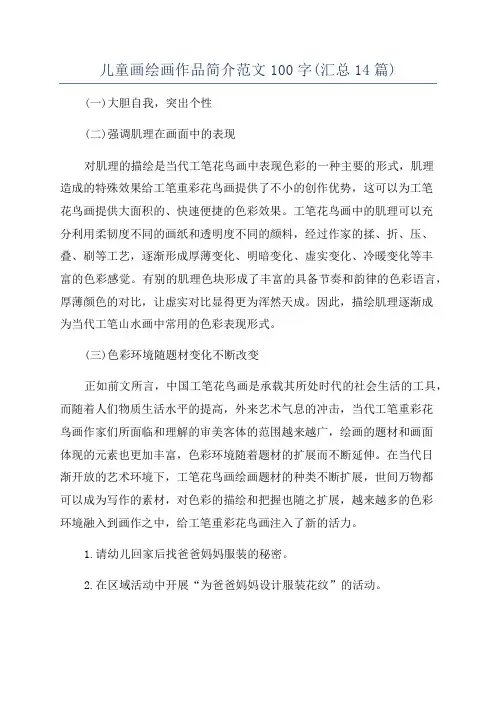 儿童画绘画作品简介范文100字(汇总14篇)

(一)大胆自我，突出个性

(二)强调肌理在画面中的表现

对肌理的描绘是当代工笔花鸟画中表现色彩的一种主要的形式，肌理造成的特殊效果给工笔重彩花鸟画提供了不小的创作优势，这可以为工笔花鸟画提供大面积的、快速便捷的色彩效果。工笔花鸟画中的肌理可以充分利用柔韧度不同的画纸和透明度不同的颜料，经过作家的揉、折、压、叠、刷等工艺，逐渐形成厚薄变化、明暗变化、虚实变化、冷暖变化等丰富的色彩感觉。有别的肌理色块形成了丰富的具备节奏和韵律的色彩语言，厚薄颜色的对比，让虚实对比显得更为浑然天成。因此，描绘肌理逐渐成为当代工笔山水画中常用的色彩表现形式。

(三)色彩环境随题材变化不断改变

正如前文所言，中国工笔花鸟画是承载其所处时代的社会生活的工具，而随着人们物质生活水平的提高，外来艺术气息的冲击，当代工笔重彩花鸟画作家们所面临和理解的审美客体的范围越来越广，绘画的题材和画面体现的元素也更加丰富，色彩环境随着题材的扩展而不断延伸。在当代日渐开放的艺术环境下，工笔花鸟画绘画题材的种类不断扩展，世间万物都可以成为写作的素材，对色彩的描绘和把握也随之扩展，越来越多的色彩环境融入到画作之中，给工笔重彩花鸟画注入了新的活力。

1.请幼儿回家后找爸爸妈妈服装的秘密。

2.在区域活动中开展“为爸爸妈妈设计服装花纹”的活动。